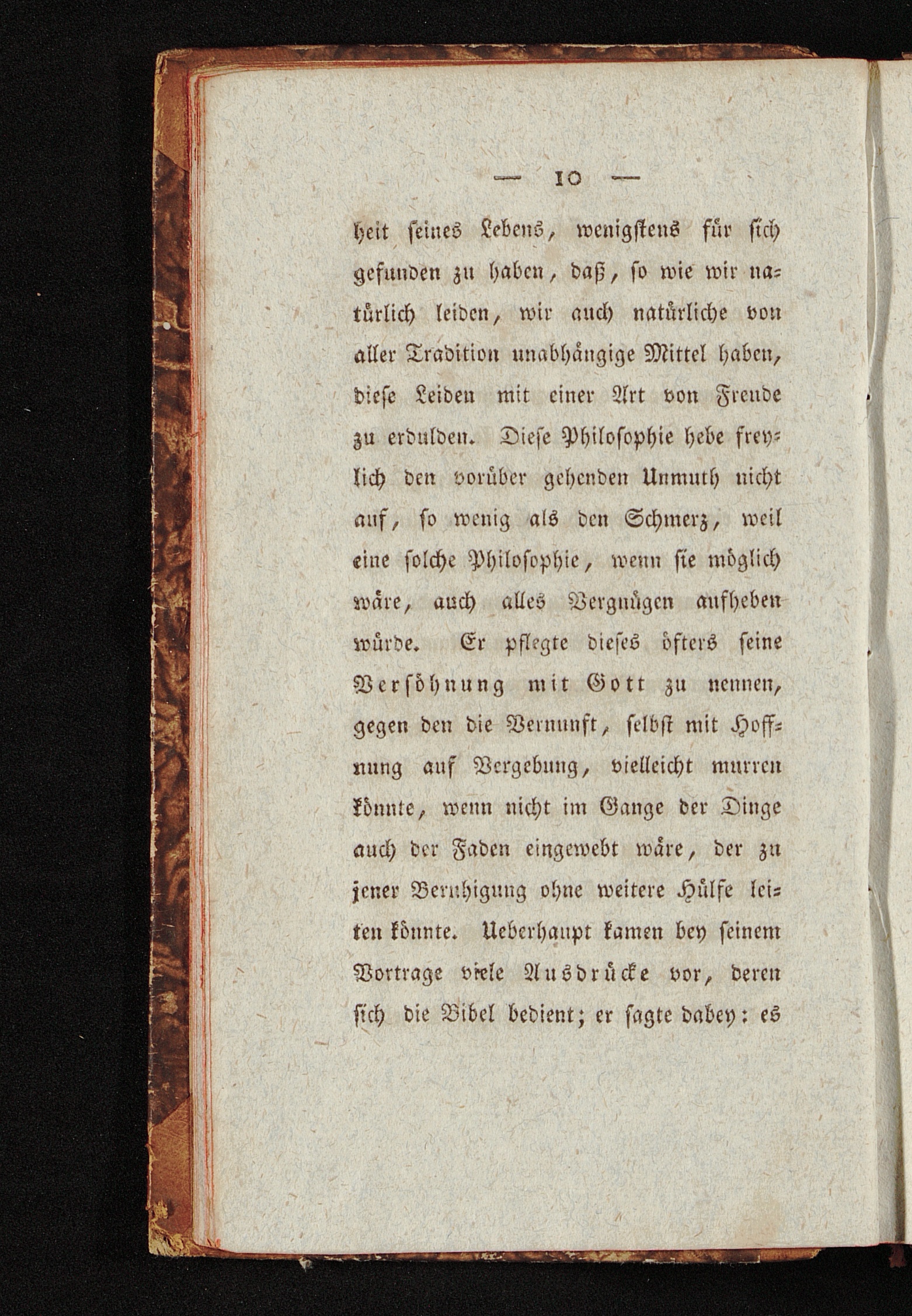 — 10 —

heit seines Lebens, wenigstens für sich gefunden zu haben, daß, so wie wir natürlich leiden, wir auch natürliche von aller Tradition unabhängige Mittel haben, diese Leiden mit einer Art von Freude zu erdulden. Diese Philosophie hebe freylich den vorüber gehenden Unmuth nicht auf, so wenig als den Schmerz, weil eine solche Philosophie, wenn sie möglich wäre, auch alles Vergnügen aufheben würde. Er pflegte dieses öfters seine Versöhnung mit Gott zu nennen, gegen den die Vernunft, selbst mit Hoffnung auf Vergebung, vielleicht murren könnte, wenn nicht im Gange der Dinge auch der Faden eingewebt wäre, der zu jener Beruhigung ohne weitere Hülfe leiten könnte. Ueberhaupt kamen bey seinem Vortrage viele Ausdrücke vor, deren sich die Bibel bedient; er sagte dabey: es